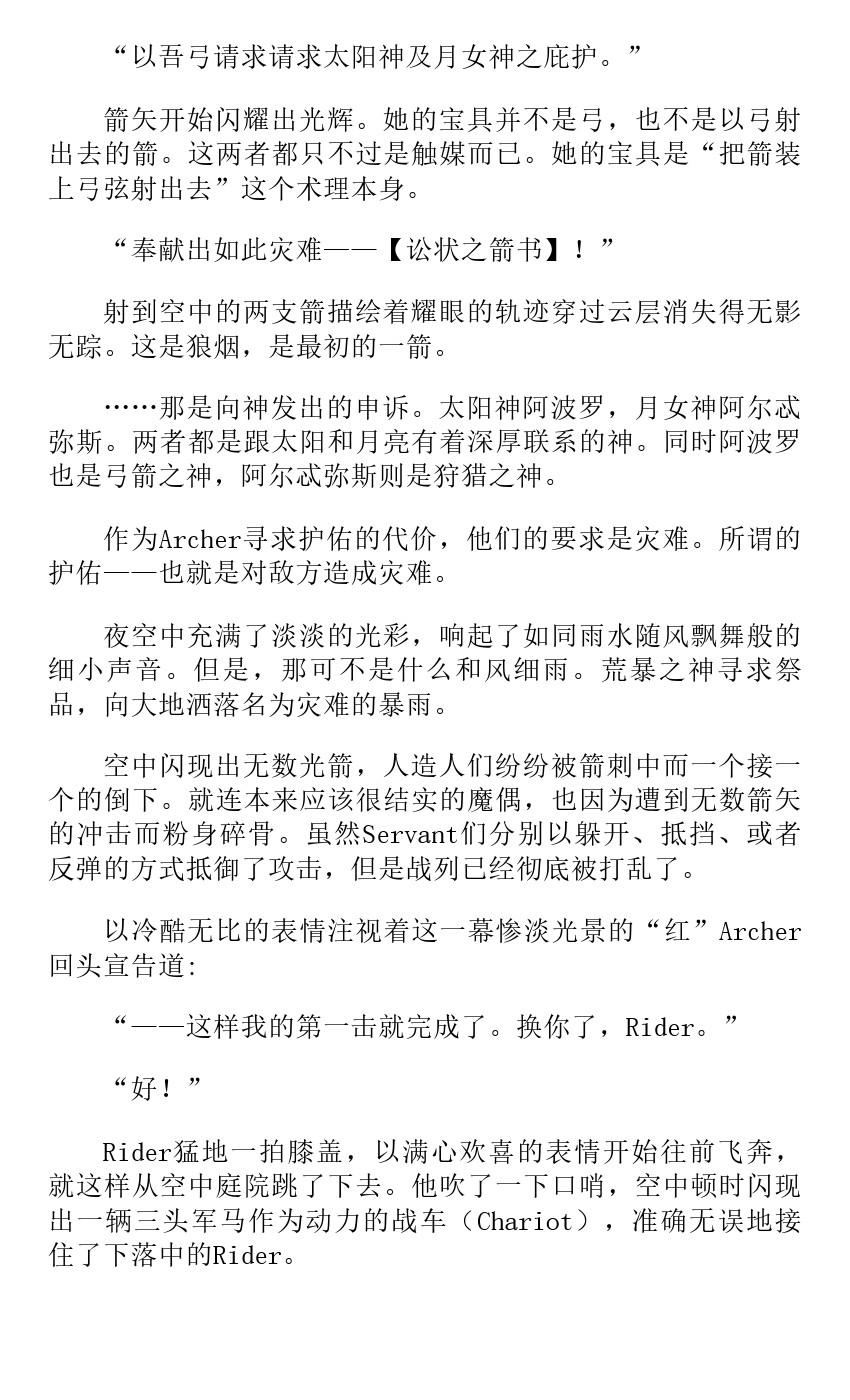 “以吾弓请求请求太阳神及月女神之庇护。”

箭矢开始闪耀出光辉。她的宝具并不是弓，也不是以弓射出去的箭。这两者都只不过是触媒而已。她的宝具是“把箭装上弓弦射出去”这个术理本身。

“奉献出如此灾难——【讼状之箭书】！”

射到空中的两支箭描绘着耀眼的轨迹穿过云层消失得无影无踪。这是狼烟，是最初的一箭。

……那是向神发出的申诉。太阳神阿波罗，月女神阿尔忒弥斯。两者都是跟太阳和月亮有着深厚联系的神。同时阿波罗也是弓箭之神，阿尔忒弥斯则是狩猎之神。

作为Archer寻求护佑的代价，他们的要求是灾难。所谓的护佑——也就是对敌方造成灾难。

夜空中充满了淡淡的光彩，响起了如同雨水随风飘舞般的细小声音。但是，那可不是什么和风细雨。荒暴之神寻求祭品，向大地洒落名为灾难的暴雨。

空中闪现出无数光箭，人造人们纷纷被箭刺中而一个接一个的倒下。就连本来应该很结实的魔偶，也因为遭到无数箭矢的冲击而粉身碎骨。虽然Servant们分别以躲开、抵挡、或者反弹的方式抵御了攻击，但是战列已经彻底被打乱了。

以冷酷无比的表情注视着这一幕惨淡光景的“红”Archer回头宣告道：

“——这样我的第一击就完成了。换你了，Rider。”

“好！”

Rider猛地一拍膝盖，以满心欢喜的表情开始往前飞奔，就这样从空中庭院跳了下去。他吹了一下口哨，空中顿时闪现出一辆三头军马作为动力的战车（Chariot），准确无误地接住了下落中的Rider。